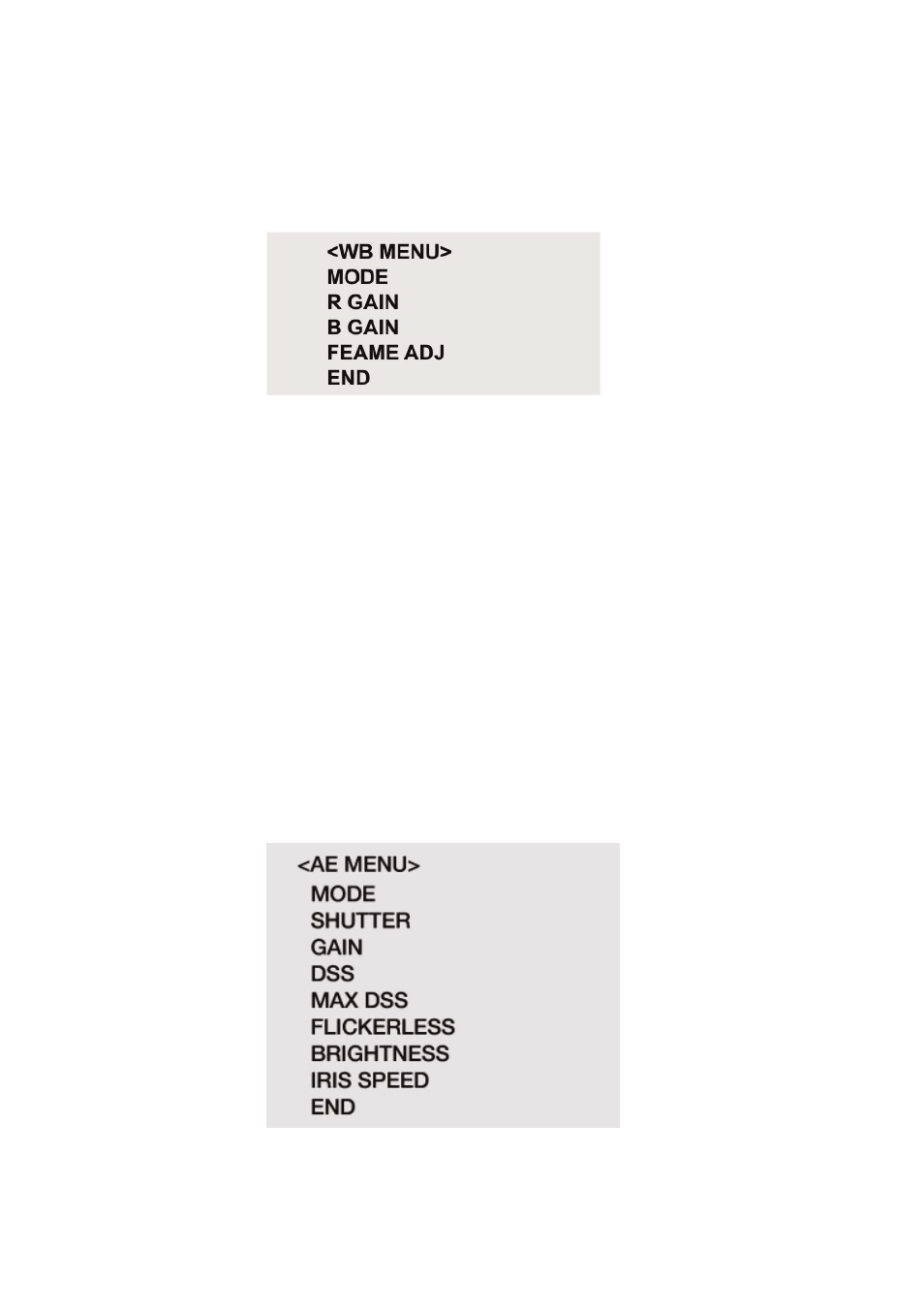 <WB MENU>
MODE
R GAIN
B GAIN
FEAME ADJ
END

<AE MENU>
MODE
SHUTTER
GAIN
DSS
MAX DSS
FLICKERLESS
BRIGHTNESS
IRIS SPEED
END